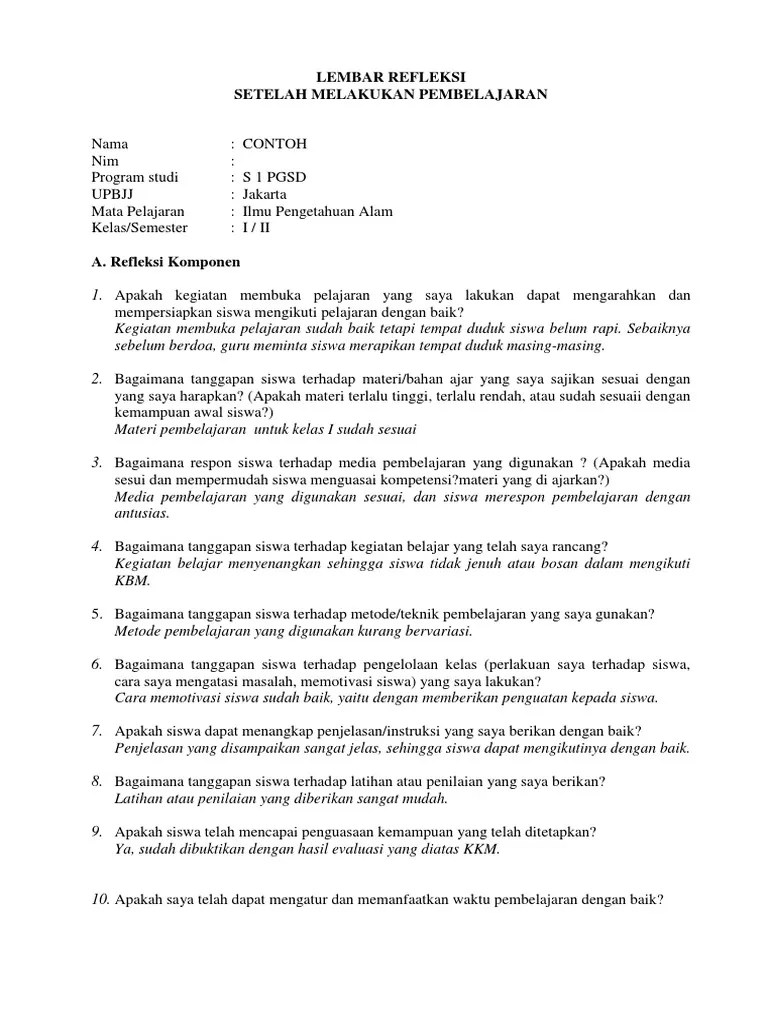 LEMBAR REFLEKSI
SETELAH MELAKUKAN PEMBELAJARAN

Nama : CONTOH
Nim :
Program studi : S 1 PGSD
UPBJJ : Jakarta
Mata Pelajaran : Ilmu Pengetahuan Alam
Kelas/Semester : I / II

A. Refleksi Komponen

1. Apakah kegiatan membuka pelajaran yang saya lakukan dapat mengarahkan dan mempersiapkan siswa mengikuti pelajaran dengan baik?
Kegiatan membuka pelajaran sudah baik tetapi tempat duduk siswa belum rapi. Sebaiknya sebelum berdoa, guru meminta siswa merapikan tempat duduk masing-masing.

2. Bagaimana tanggapan siswa terhadap materi/bahan ajar yang saya sajikan sesuai dengan yang saya harapkan? (Apakah materi terlalu tinggi, terlalu rendah, atau sudah sesuaii dengan kemampuan awal siswa?)
Materi pembelajaran untuk kelas I sudah sesuai

3. Bagaimana respon siswa terhadap media pembelajaran yang digunakan ? (Apakah media sesui dan mempermudah siswa menguasai kompetensi?materi yang di ajarkan?)
Media pembelajaran yang digunakan sesuai, dan siswa merespon pembelajaran dengan antusias.

4. Bagaimana tanggapan siswa terhadap kegiatan belajar yang telah saya rancang?
Kegiatan belajar menyenangkan sehingga siswa tidak jenuh atau bosan dalam mengikuti KBM.

5. Bagaimana tanggapan siswa terhadap metode/teknik pembelajaran yang saya gunakan?
Metode pembelajaran yang digunakan kurang bervariasi.

6. Bagaimana tanggapan siswa terhadap pengelolaan kelas (perlakuan saya terhadap siswa, cara saya mengatasi masalah, memotivasi siswa) yang saya lakukan?
Cara memotivasi siswa sudah baik, yaitu dengan memberikan penguatan kepada siswa.

7. Apakah siswa dapat menangkap penjelasan/instruksi yang saya berikan dengan baik?
Penjelasan yang disampaikan sangat jelas, sehingga siswa dapat mengikutinya dengan baik.

8. Bagaimana tanggapan siswa terhadap latihan atau penilaian yang saya berikan?
Latihan atau penilaian yang diberikan sangat mudah.

9. Apakah siswa telah mencapai penguasaan kemampuan yang telah ditetapkan?
Ya, sudah dibuktikan dengan hasil evaluasi yang diatas KKM.

10. Apakah saya telah dapat mengatur dan memanfaatkan waktu pembelajaran dengan baik?